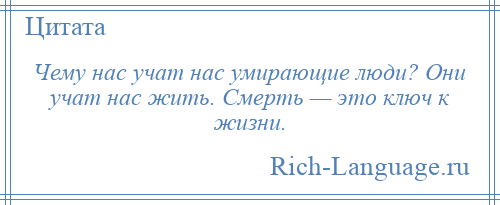 Цитата

Чему нас учат нас умирающие люди? Они учат нас жить. Смерть — это ключ к жизни.

Rich-Language.ru